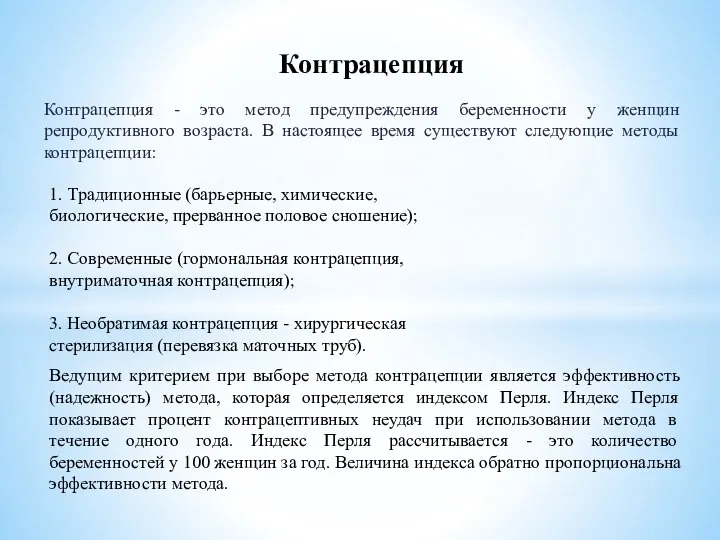 Контрацепция

Контрацепция - это метод предупреждения беременности у женщин репродуктивного возраста. В настоящее время существуют следующие методы контрацепции:

1. Традиционные (барьерные, химические, биологические, прерванное половое сношение);

2. Современные (гормональная контрацепция, внутриматочная контрацепция);

3. Необратимая контрацепция - хирургическая стерилизация (перевязка маточных труб).

Ведущим критерием при выборе метода контрацепции является эффективность (надежность) метода, которая определяется индексом Перля. Индекс Перля показывает процент контрацептивных неудач при использовании метода в течение одного года. Индекс Перля рассчитывается - это количество беременностей у 100 женщин за год. Величина индекса обратно пропорциональна эффективности метода.